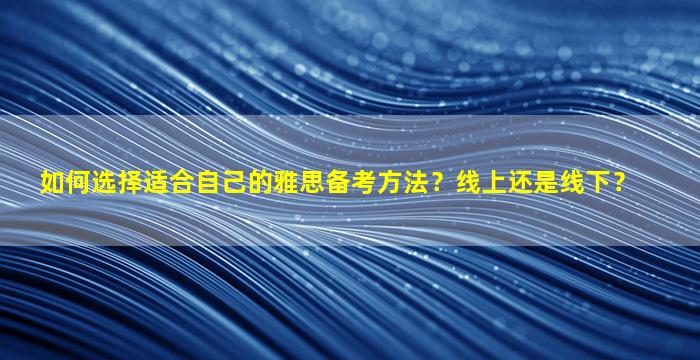 如何选择适合自己的雅思备考方法？线上还是线下？